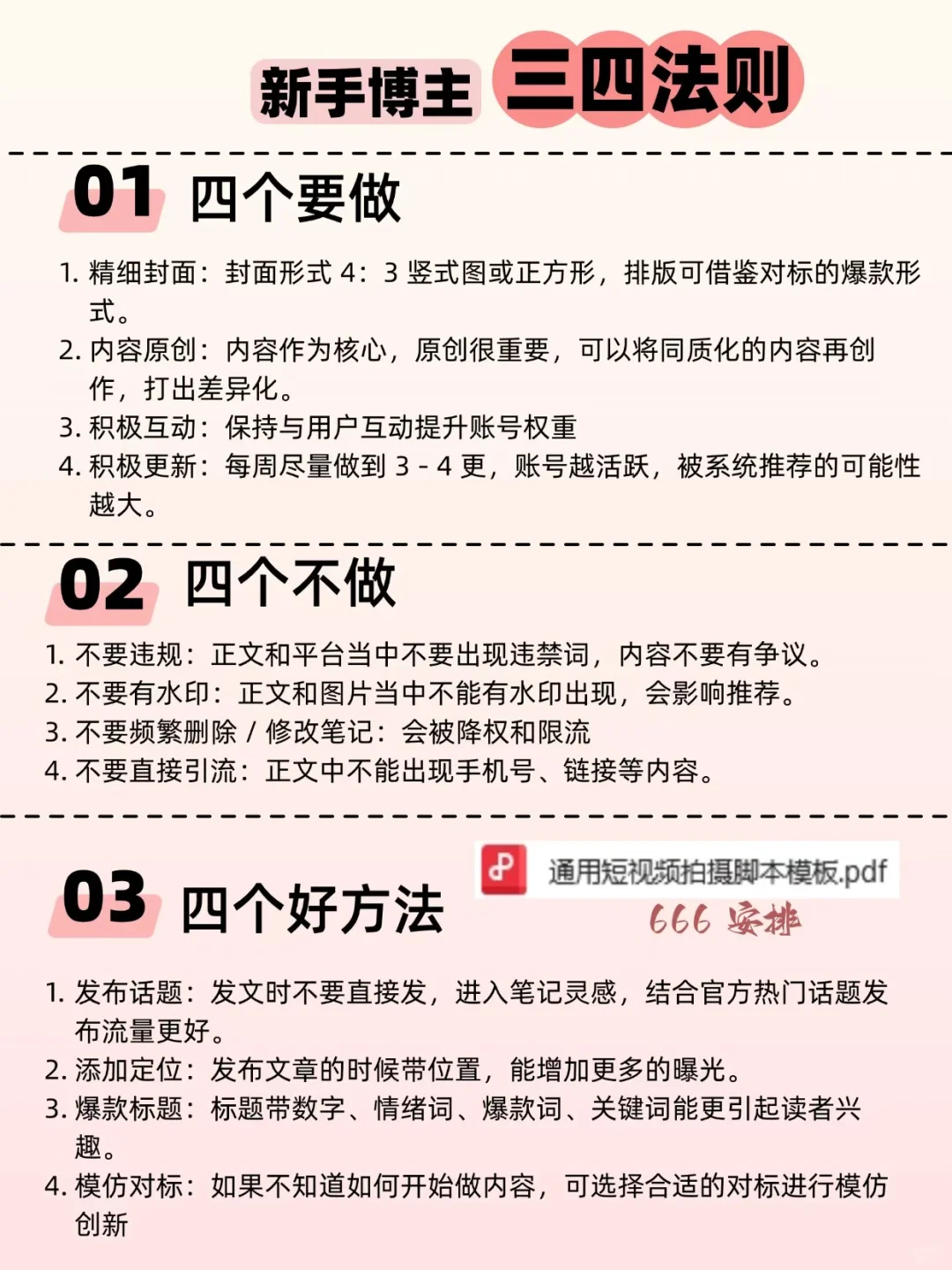 新手博主 三四法则

01 四个要做

1. 精细封面：封面形式 4：3 竖式图或正方形，排版可借鉴对标的爆款形式。
2. 内容原创：内容作为核心，原创很重要，可以将同质化的内容再创作，打出差异化。
3. 积极互动：保持与用户互动提升账号权重
4. 积极更新：每周尽量做到 3 - 4 更，账号越活跃，被系统推荐的可能性越大。

02 四个不做

1. 不要违规：正文和平台当中不要出现违禁词，内容不要有争议。
2. 不要有水印：正文和图片当中不能有水印出现，会影响推荐。
3. 不要频繁删除 / 修改笔记：会被降权和限流
4. 不要直接引流：正文中不能出现手机号、链接等内容。

03 四个好方法

通用短视频拍摄脚本模板.pdf
666 安排

1. 发布话题：发文时不要直接发，进入笔记灵感，结合官方热门话题发布流量更好。
2. 添加定位：发布文章的时候带位置，能增加更多的曝光。
3. 爆款标题：标题带数字、情绪词、爆款词、关键词能更引起读者兴趣。
4. 模仿对标：如果不知道如何开始做内容，可选择合适的对标进行模仿创新